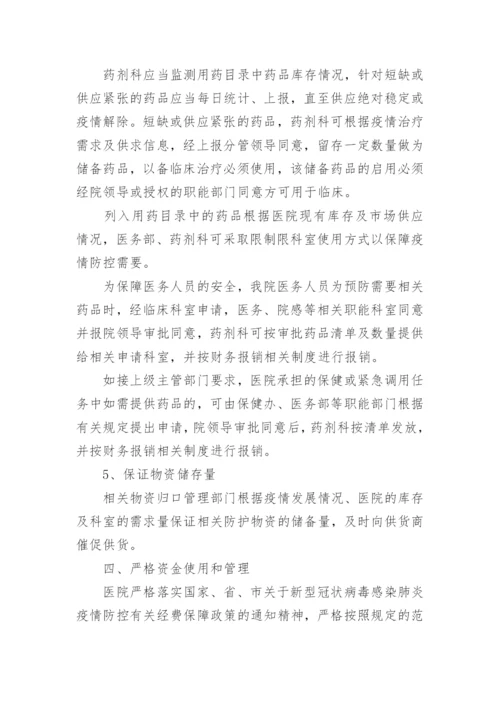 药剂科应当监测用药目录中药品库存情况，针对短缺或供应紧张的药品应当每日统计、上报，直至供应绝对稳定或疫情解除。短缺或供应紧张的药品，药剂科可根据疫情治疗需求及供求信息，经上报分管领导同意，留存一定数量做为储备药品，以备临床治疗必须使用，该储备药品的启用必须经院领导或授权的职能部门同意方可用于临床。

列入用药目录中的药品根据医院现有库存及市场供应情况，医务部、药剂科可采取限制限科室使用方式以保障疫情防控需要。

为保障医务人员的安全，我院医务人员为预防需要相关药品时，经临床科室申请，医务、院感等相关职能科室同意并报院领导审批同意，药剂科可按审批药品清单及数量提供给相关申请科室，并按财务报销相关制度进行报销。

如接上级主管部门要求，医院承担的保健或紧急调用任务中如需提供药品的，可由保健办、医务部等职能部门根据有关规定提出申请，院领导审批同意后，药剂科按清单发放，并按财务报销相关制度进行报销。

5、保证物资储存量

相关物资归口管理部门根据疫情发展情况、医院的库存及科室的需求量保证相关防护物资的储备量，及时向供货商催促供货。

四、严格资金使用和管理

医院严格落实国家、省、市关于新型冠状病毒感染肺炎疫情防控有关经费保障政策的通知精神，严格按照规定的范